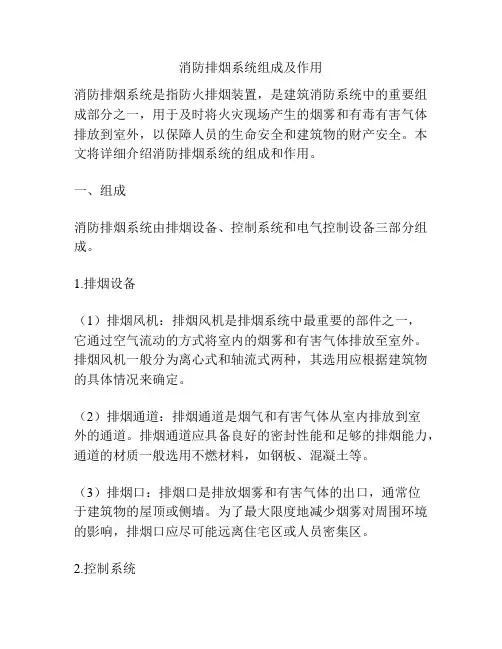 消防排烟系统组成及作用

消防排烟系统是指防火排烟装置，是建筑消防系统中的重要组成部分之一，用于及时将火灾现场产生的烟雾和有毒有害气体排放到室外，以保障人员的生命安全和建筑物的财产安全。本文将详细介绍消防排烟系统的组成和作用。

一、组成

消防排烟系统由排烟设备、控制系统和电气控制设备三部分组成。

1.排烟设备

（1）排烟风机：排烟风机是排烟系统中最重要的部件之一，它通过空气流动的方式将室内的烟雾和有害气体排放至室外。排烟风机一般分为离心式和轴流式两种，其选用应根据建筑物的具体情况来确定。

（2）排烟通道：排烟通道是烟气和有害气体从室内排放到室外的通道。排烟通道应具备良好的密封性能和足够的排烟能力，通道的材质一般选用不燃材料，如钢板、混凝土等。

（3）排烟口：排烟口是排放烟雾和有害气体的出口，通常位于建筑物的屋顶或侧墙。为了最大限度地减少烟雾对周围环境的影响，排烟口应尽可能远离住宅区或人员密集区。

2.控制系统